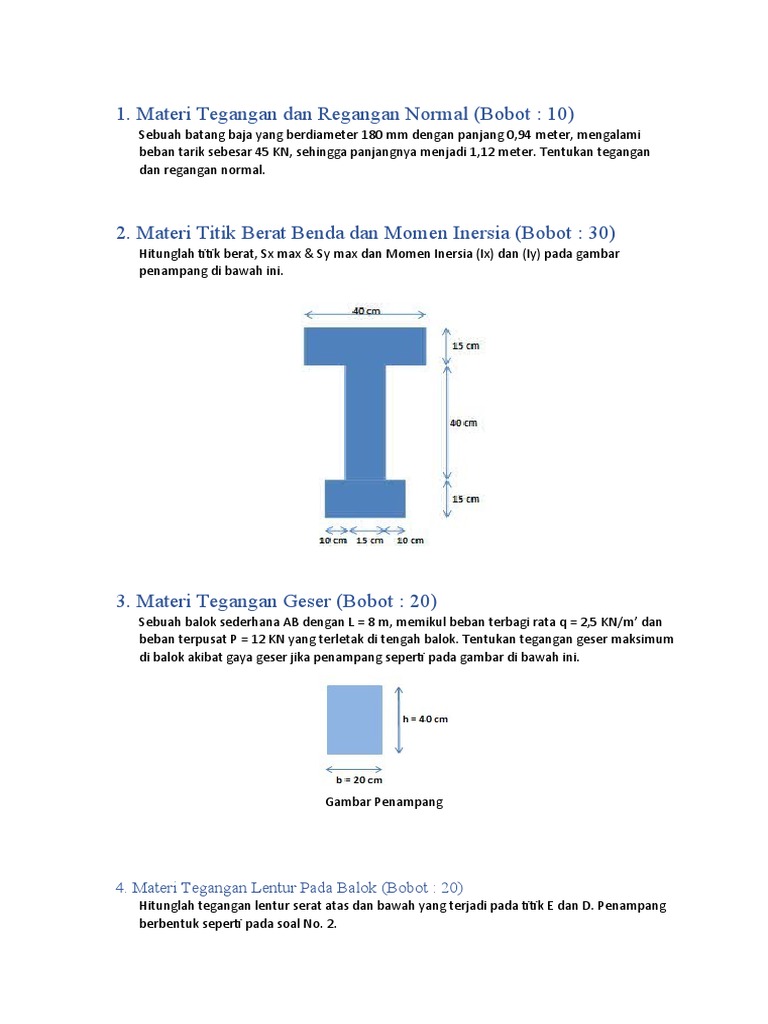 1. Materi Tegangan dan Regangan Normal (Bobot : 10)

Sebuah batang baja yang berdiameter 180 mm dengan panjang 0,94 meter, mengalami beban tarik sebesar 45 KN, sehingga panjangnya menjadi 1,12 meter. Tentukan tegangan dan regangan normal.

2. Materi Titik Berat Benda dan Momen Inersia (Bobot : 30)

Hitunglah titik berat, Sx max & Sy max dan Momen Inersia (Ix) dan (Iy) pada gambar penampang di bawah ini.

40 cm

15 cm

40 cm

15 cm

10 cm 15 cm 10 cm

3. Materi Tegangan Geser (Bobot : 20)

Sebuah balok sederhana AB dengan L = 8 m, memikul beban terbagi rata q = 2,5 KN/m' dan beban terpusat P = 12 KN yang terletak di tengah balok. Tentukan tegangan geser maksimum di balok akibat gaya geser jika penampang seperti pada gambar di bawah ini.

h = 40 cm

b = 20 cm

Gambar Penampang

4. Materi Tegangan Lentur Pada Balok (Bobot : 20)

Hitunglah tegangan lentur serat atas dan bawah yang terjadi pada titik E dan D. Penampang berbentuk seperti pada soal No. 2.